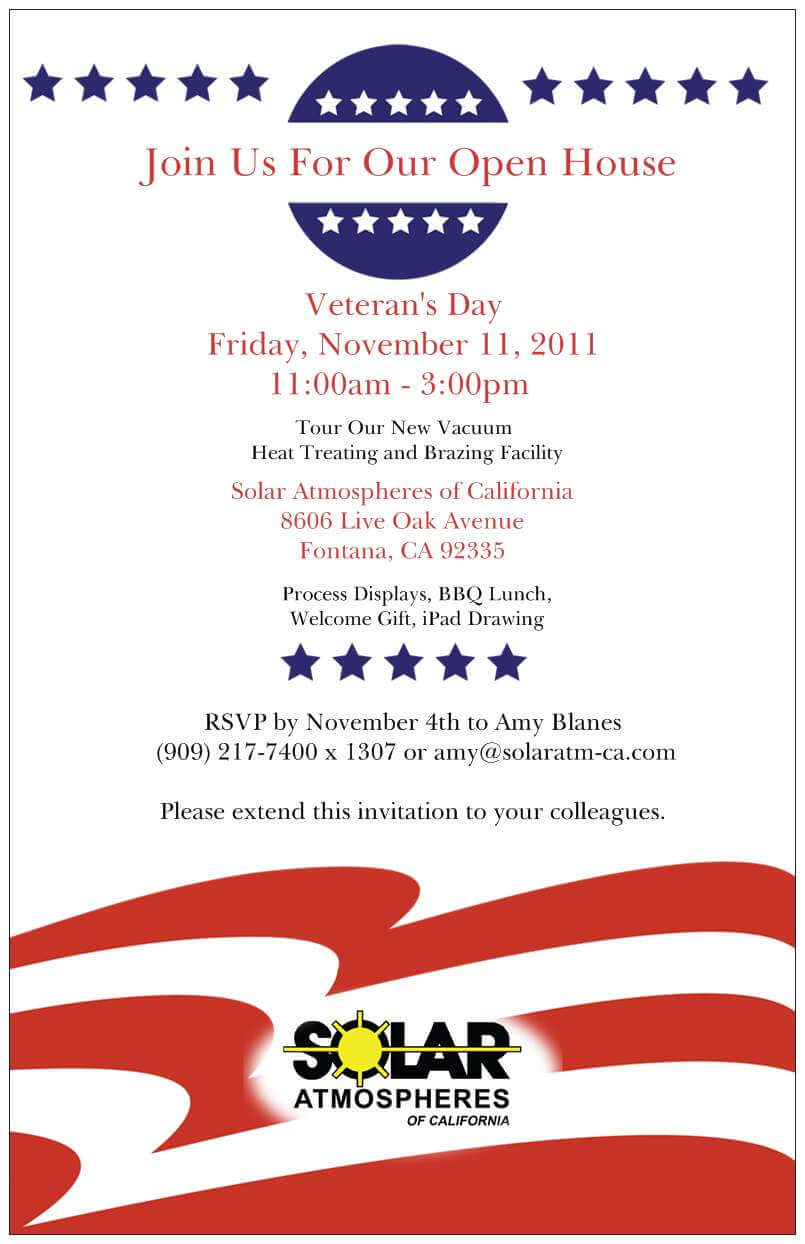 Join Us For Our Open House

Veteran's Day
Friday, November 11, 2011
11:00am - 3:00pm

Tour Our New Vacuum
Heat Treating and Brazing Facility

Solar Atmospheres of California
8606 Live Oak Avenue
Fontana, CA 92335

Process Displays, BBQ Lunch,
Welcome Gift, iPad Drawing

RSVP by November 4th to Amy Blanes
(909) 217-7400 x 1307 or amy@solaratm-ca.com

Please extend this invitation to your colleagues.

SOLAR
ATMOSPHERES
OF CALIFORNIA